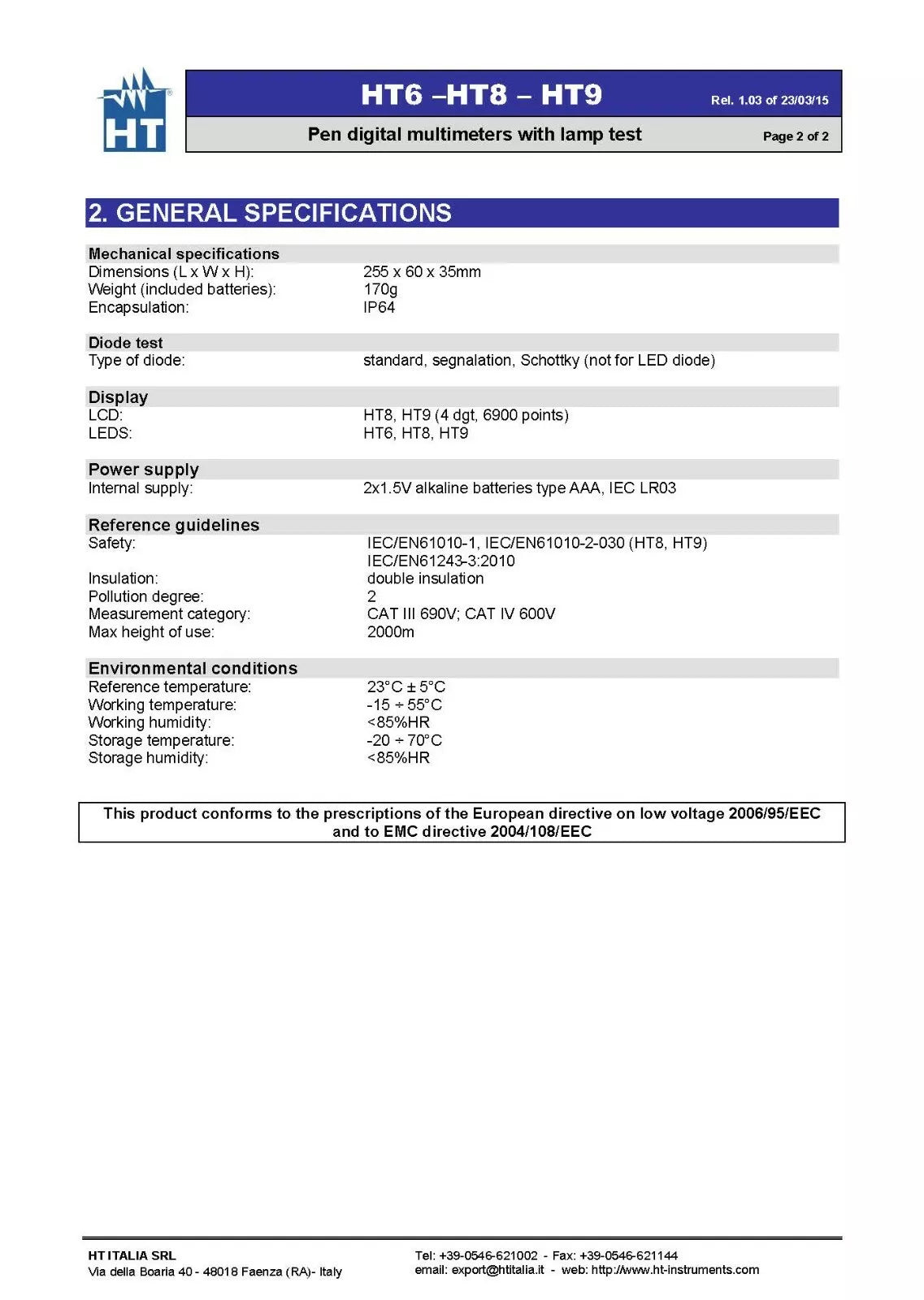 HT

HT6 –HT8 – HT9

Rel. 1.03 of 23/03/15

Pen digital multimeters with lamp test

Page 2 of 2

2. GENERAL SPECIFICATIONS

Mechanical specifications
Dimensions (L x W x H): 255 x 60 x 35mm
Weight (included batteries): 170g
Encapsulation: IP64

Diode test
Type of diode: standard, segnalation, Schottky (not for LED diode)

Display
LCD: HT8, HT9 (4 dgt, 6900 points)
LEDS: HT6, HT8, HT9

Power supply
Internal supply: 2x1.5V alkaline batteries type AAA, IEC LR03

Reference guidelines
Safety: IEC/EN61010-1, IEC/EN61010-2-030 (HT8, HT9)
IEC/EN61243-3:2010
Insulation: double insulation
Pollution degree: 2
Measurement category: CAT III 690V; CAT IV 600V
Max height of use: 2000m

Environmental conditions
Reference temperature: 23°C ± 5°C
Working temperature: -15 ÷ 55°C
Working humidity: <85%HR
Storage temperature: -20 ÷ 70°C
Storage humidity: <85%HR

This product conforms to the prescriptions of the European directive on low voltage 2006/95/EEC and to EMC directive 2004/108/EEC

HT ITALIA SRL
Via della Boaria 40 - 48018 Faenza (RA)- Italy

Tel: +39-0546-621002 - Fax: +39-0546-621144
email: export@htitalia.it - web: http://www.ht-instruments.com